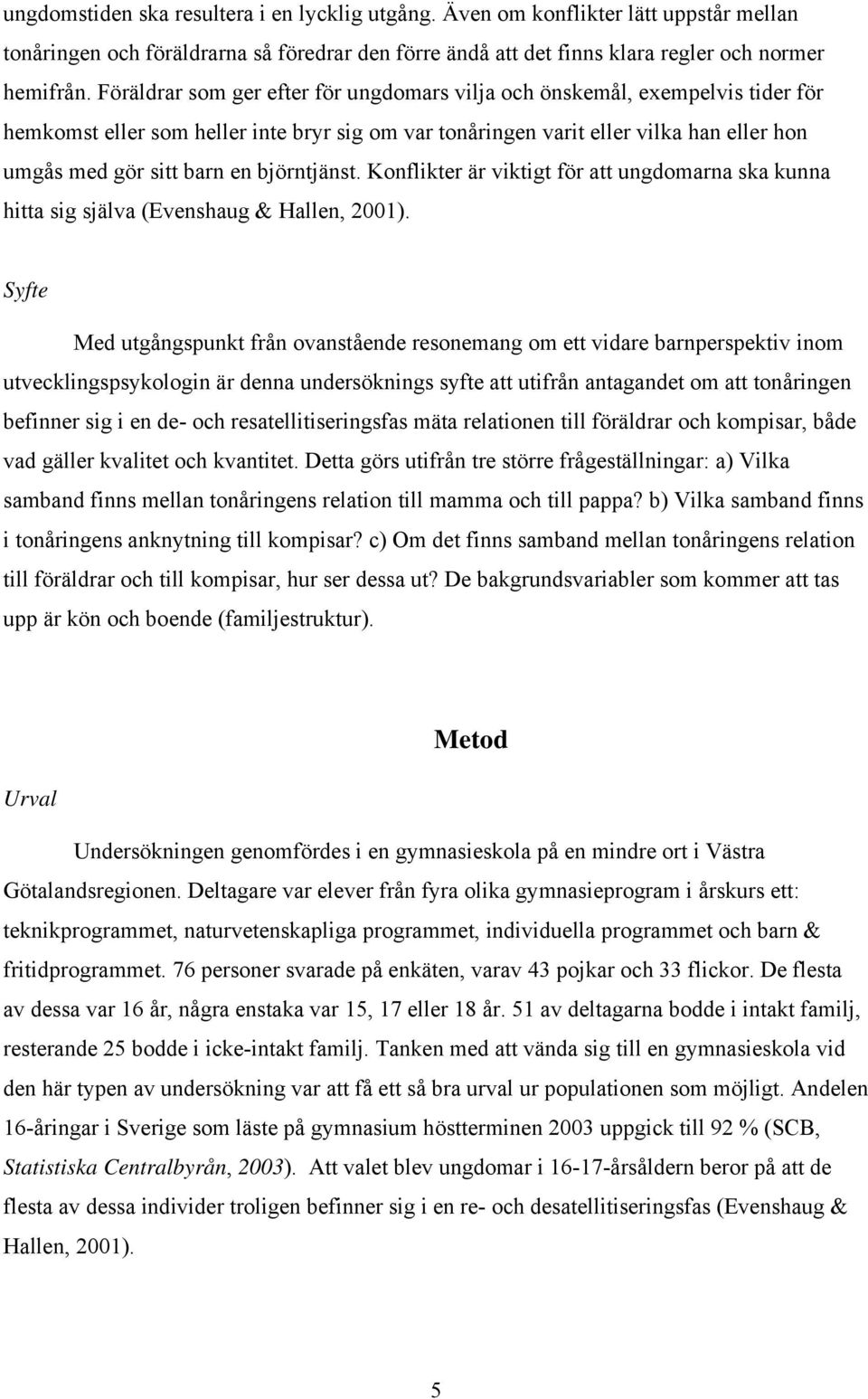 ungdomstiden ska resultera i en lycklig utgång. Även om konflikter lätt uppstår mellan tonåringen och föräldrarna så föredrar den förre ändå att det finns klara regler och normer hemifrån. Föräldrar som ger efter för ungdomars vilja och önskemål, exempelvis tider för hemkomst eller som heller inte bryr sig om var tonåringen varit eller vilka han eller hon umgås med gör sitt barn en björntjänst. Konflikter är viktigt för att ungdomarna ska kunna hitta sig själva (Evenshaug & Hallen, 2001).

Syfte

Med utgångspunkt från ovanstående resonemang om ett vidare barnperspektiv inom utvecklingspsykologin är denna undersöknings syfte att utifrån antagandet om att tonåringen befinner sig i en de- och resatellitiseringsfas mäta relationen till föräldrar och kompisar, både vad gäller kvalitet och kvantitet. Detta görs utifrån tre större frågeställningar: a) Vilka samband finns mellan tonåringens relation till mamma och till pappa? b) Vilka samband finns i tonåringens anknytning till kompisar? c) Om det finns samband mellan tonåringens relation till föräldrar och till kompisar, hur ser dessa ut? De bakgrundsvariabler som kommer att tas upp är kön och boende (familjestruktur).

Metod

Urval

Undersökningen genomfördes i en gymnasieskola på en mindre ort i Västra Götalandsregionen. Deltagare var elever från fyra olika gymnasieprogram i årskurs ett: teknikprogrammet, naturvetenskapliga programmet, individuella programmet och barn & fritidprogrammet. 76 personer svarade på enkäten, varav 43 pojkar och 33 flickor. De flesta av dessa var 16 år, några enstaka var 15, 17 eller 18 år. 51 av deltagarna bodde i intakt familj, resterande 25 bodde i icke-intakt familj. Tanken med att vända sig till en gymnasieskola vid den här typen av undersökning var att få ett så bra urval ur populationen som möjligt. Andelen 16-åringar i Sverige som läste på gymnasium höstterminen 2003 uppgick till 92 % (SCB, Statistiska Centralbyrån, 2003). Att valet blev ungdomar i 16-17-årsåldern beror på att de flesta av dessa individer troligen befinner sig i en re- och desatellitiseringsfas (Evenshaug & Hallen, 2001).

5